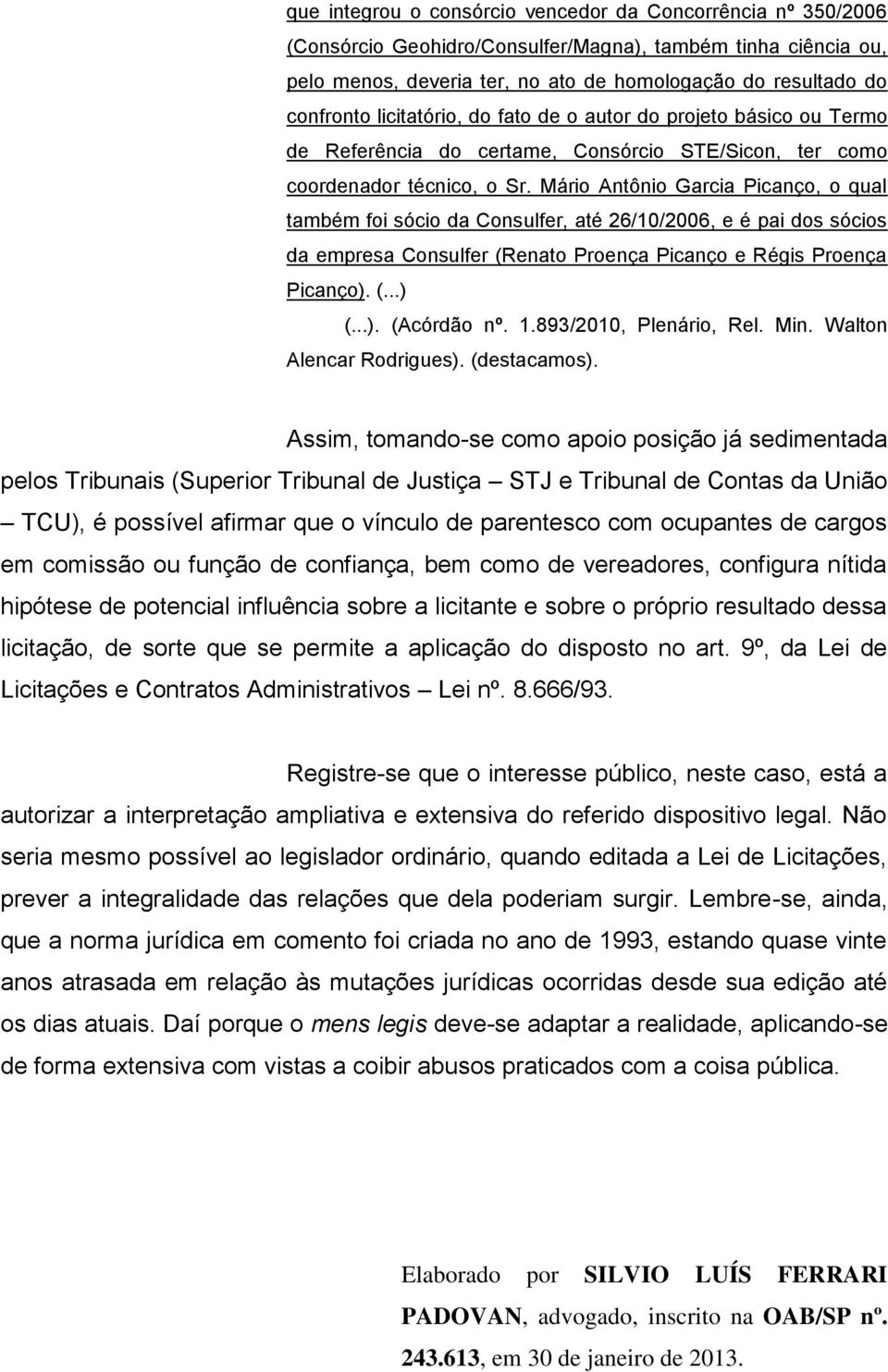 que integrou o consórcio vencedor da Concorrência nº 350/2006 (Consórcio Geohidro/Consulfer/Magna), também tinha ciência ou, pelo menos, deveria ter, no ato de homologação do resultado do confronto licitatório, do fato de o autor do projeto básico ou Termo de Referência do certame, Consórcio STE/Sicon, ter como coordenador técnico, o Sr. Mário Antônio Garcia Picanço, o qual também foi sócio da Consulfer, até 26/10/2006, e é pai dos sócios da empresa Consulfer (Renato Proença Picanço e Régis Proença Picanço). (...)

(...). (Acórdão nº. 1.893/2010, Plenário, Rel. Min. Walton Alencar Rodrigues). (destacamos).

Assim, tomando-se como apoio posição já sedimentada pelos Tribunais (Superior Tribunal de Justiça – STJ e Tribunal de Contas da União – TCU), é possível afirmar que o vínculo de parentesco com ocupantes de cargos em comissão ou função de confiança, bem como de vereadores, configura nítida hipótese de potencial influência sobre a licitante e sobre o próprio resultado dessa licitação, de sorte que se permite a aplicação do disposto no art. 9º, da Lei de Licitações e Contratos Administrativos – Lei nº. 8.666/93.

Registre-se que o interesse público, neste caso, está a autorizar a interpretação ampliativa e extensiva do referido dispositivo legal. Não seria mesmo possível ao legislador ordinário, quando editada a Lei de Licitações, prever a integralidade das relações que dela poderiam surgir. Lembre-se, ainda, que a norma jurídica em comento foi criada no ano de 1993, estando quase vinte anos atrasada em relação às mutações jurídicas ocorridas desde sua edição até os dias atuais. Daí porque o mens legis deve-se adaptar a realidade, aplicando-se de forma extensiva com vistas a coibir abusos praticados com a coisa pública.

Elaborado por SILVIO LUÍS FERRARI PADOVAN, advogado, inscrito na OAB/SP nº. 243.613, em 30 de janeiro de 2013.